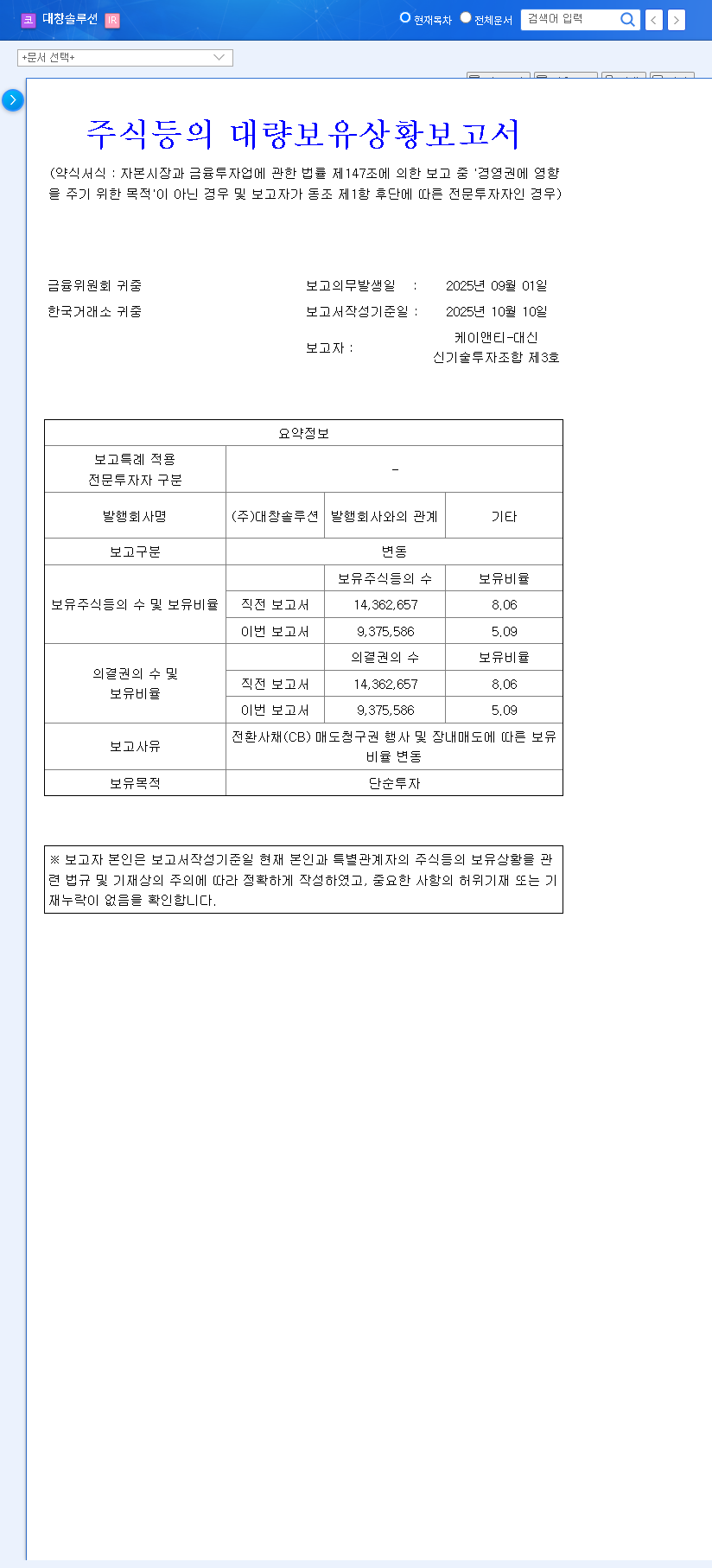 코 대창솔루션 IR

현재목차 전체문서 검색어 입력

+문서 선택+

주식등의 대량보유상황보고서

(약식서식 : 자본시장과 금융투자업에 관한 법률 제147조에 의한 보고 중 '경영권에 영향을 주기 위한 목적'이 아닌 경우 및 보고자가 동조 제1항 후단에 따른 전문투자자인 경우)

금융위원회 귀중
한국거래소 귀중

보고의무발생일 : 2025년 09월 01일
보고서작성기준일 : 2025년 10월 10일
보고자 : 케이앤티-대신 신기술투자조합 제3호

| 요약정보 | | | |
|---|---|---|---|
| 보고특례 적용 전문투자자 구분 | - | | |
| 발행회사명 | (주)대창솔루션 | 발행회사와의 관계 | 기타 |
| 보고구분 | 변동 | | |
| 보유주식등의 수 및 보유비율 | | 보유주식등의 수 | 보유비율 |
| | 직전 보고서 | 14,362,657 | 8.06 |
| | 이번 보고서 | 9,375,586 | 5.09 |
| 의결권의 수 및 보유비율 | | 의결권의 수 | 보유비율 |
| | 직전 보고서 | 14,362,657 | 8.06 |
| | 이번 보고서 | 9,375,586 | 5.09 |
| 보고사유 | 전환사채(CB) 매도청구권 행사 및 장내매도에 따른 보유비율 변동 | | |
| 보유목적 | 단순투자 | | |

※ 보고자 본인은 보고서작성기준일 현재 본인과 특별관계자의 주식등의 보유상황을 관련 법규 및 기재상의 주의에 따라 정확하게 작성하였고, 중요한 사항의 허위기재 또는 기재누락이 없음을 확인합니다.